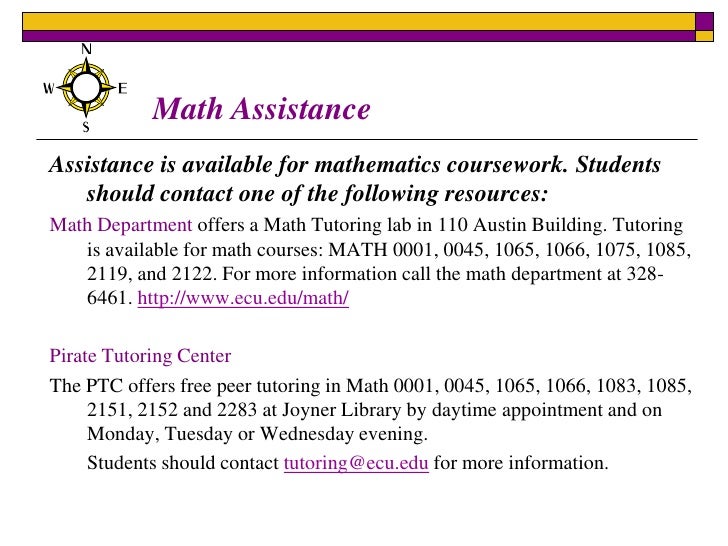 N
W E
S

Math Assistance

Assistance is available for mathematics coursework. Students should contact one of the following resources:

Math Department offers a Math Tutoring lab in 110 Austin Building. Tutoring is available for math courses: MATH 0001, 0045, 1065, 1066, 1075, 1085, 2119, and 2122. For more information call the math department at 328-6461. http://www.ecu.edu/math/

Pirate Tutoring Center

The PTC offers free peer tutoring in Math 0001, 0045, 1065, 1066, 1083, 1085, 2151, 2152 and 2283 at Joyner Library by daytime appointment and on Monday, Tuesday or Wednesday evening.

Students should contact tutoring@ecu.edu for more information.